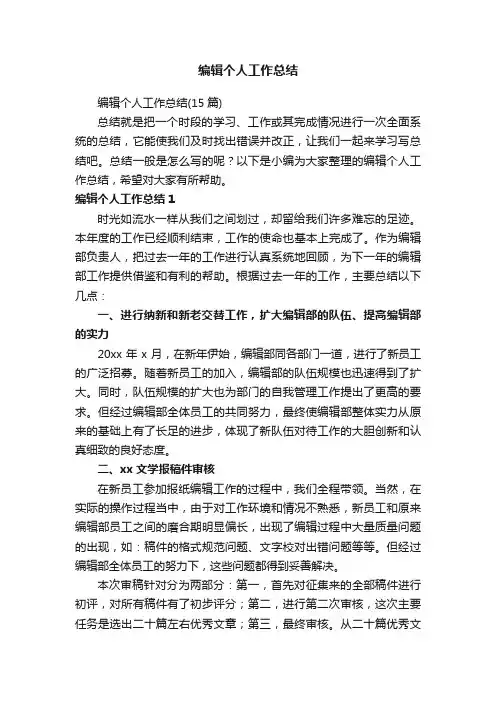 编辑个人工作总结

编辑个人工作总结(15 篇)

总结就是把一个时段的学习、工作或其完成情况进行一次全面系统的总结，它能使我们及时找出错误并改正，让我们一起来学习写总结吧。总结一般是怎么写的呢？以下是小编为大家整理的编辑个人工作总结，希望对大家有所帮助。

编辑个人工作总结 1

时光如流水一样从我们之间划过，却留给我们许多难忘的足迹。本年度的工作已经顺利结束，工作的使命也基本上完成了。作为编辑部负责人，把过去一年的工作进行认真系统地回顾，为下一年的编辑部工作提供借鉴和有利的帮助。根据过去一年的工作，主要总结以下几点：

一、进行纳新和新老交替工作，扩大编辑部的队伍、提高编辑部的实力

20xx 年 x 月，在新年伊始，编辑部同各部门一道，进行了新员工的广泛招募。随着新员工的加入，编辑部的队伍规模也迅速得到了扩大。同时，队伍规模的扩大也为部门的自我管理工作提出了更高的要求。但经过编辑部全体员工的共同努力，最终使编辑部整体实力从原来的基础上有了长足的进步，体现了新队伍对待工作的大胆创新和认真细致的良好态度。

二、xx 文学报稿件审核

在新员工参加报纸编辑工作的过程中，我们全程带领。当然，在实际的操作过程当中，由于对工作环境和情况不熟悉，新员工和原来编辑部员工之间的磨合期明显偏长，出现了编辑过程中大量质量问题的出现，如：稿件的格式规范问题、文字校对出错问题等等。但经过编辑部全体员工的努力下，这些问题都得到妥善解决。

本次审稿针对分为两部分：第一，首先对征集来的全部稿件进行初评，对所有稿件有了初步评分；第二，进行第二次审核，这次主要任务是选出二十篇左右优秀文章；第三，最终审核。从二十篇优秀文